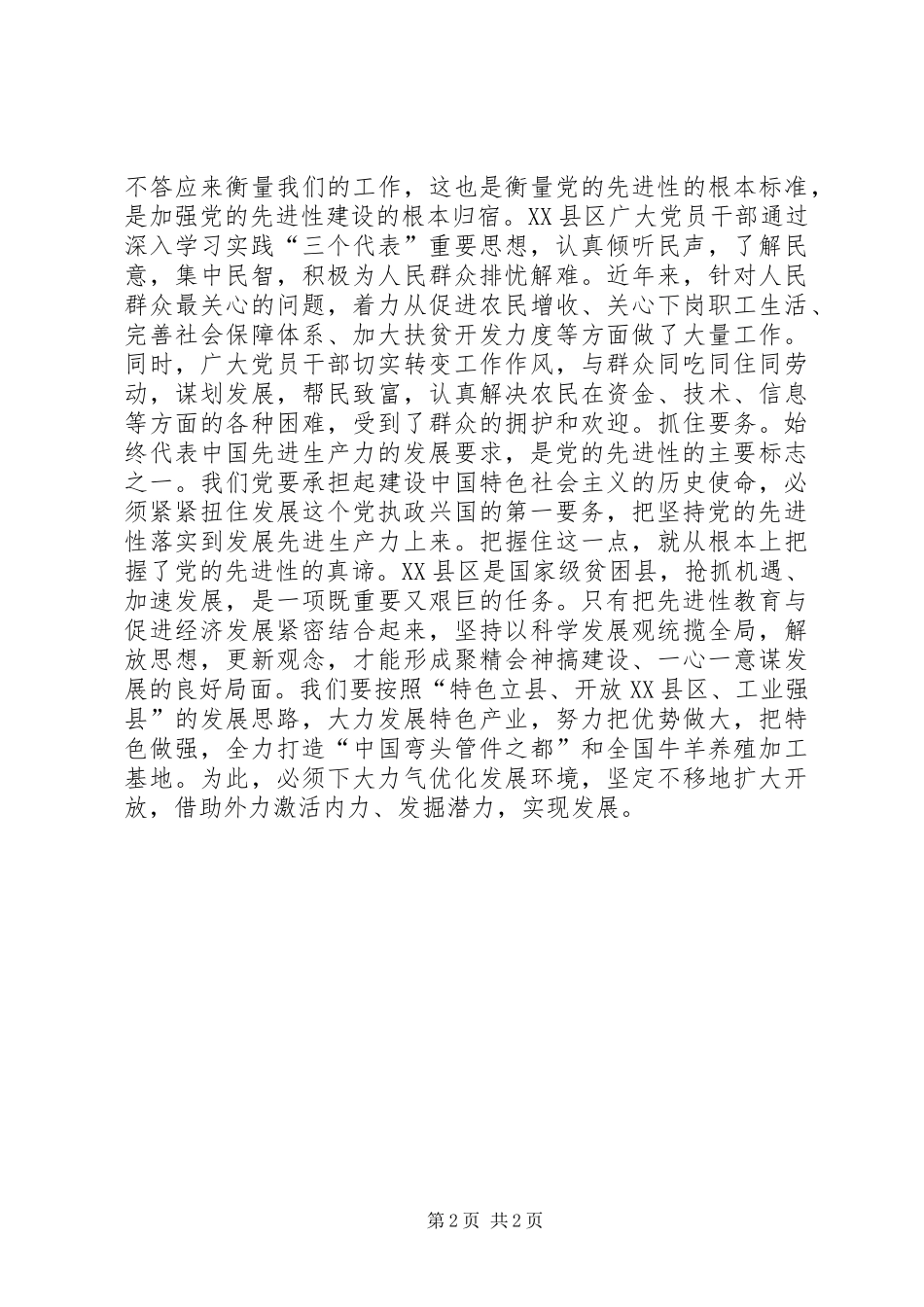 不答应来衡量我们的工作，这也是衡量党的先进性的根本标准，是加强党的先进性建设的根本归宿。XX县区广大党员干部通过深入学习实践“三个代表”重要思想，认真倾听民声，了解民意，集中民智，积极为人民群众排忧解难。近年来，针对人民群众最关心的问题，着力从促进农民增收、关心下岗职工生活、完善社会保障体系、加大扶贫开发力度等方面做了大量工作。同时，广大党员干部切实转变工作作风，与群众同吃同住同劳动，谋划发展，帮民致富，认真解决农民在资金、技术、信息等方面的各种困难，受到了群众的拥护和欢迎。抓住要务。始终代表中国先进生产力的发展要求，是党的先进性的主要标志之一。我们党要承担起建设中国特色社会主义的历史使命，必须紧紧扭住发展这个党执政兴国的第一要务，把坚持党的先进性落实到发展先进生产力上来。把握住这一点，就从根本上把握了党的先进性的真谛。XX县区是国家级贫困县，抢抓机遇、加速发展，是一项既重要又艰巨的任务。只有把先进性教育与促进经济发展紧密结合起来，坚持以科学发展观统揽全局，解放思想，更新观念，才能形成聚精会神搞建设、一心一意谋发展的良好局面。我们要按照“特色立县、开放XX县区、工业强县”的发展思路，大力发展特色产业，努力把优势做大，把特色做强，全力打造“中国弯头管件之都”和全国牛羊养殖加工基地。为此，必须下大力气优化发展环境，坚定不移地扩大开放，借助外力激活内力、发掘潜力，实现发展。

第2页 共2页